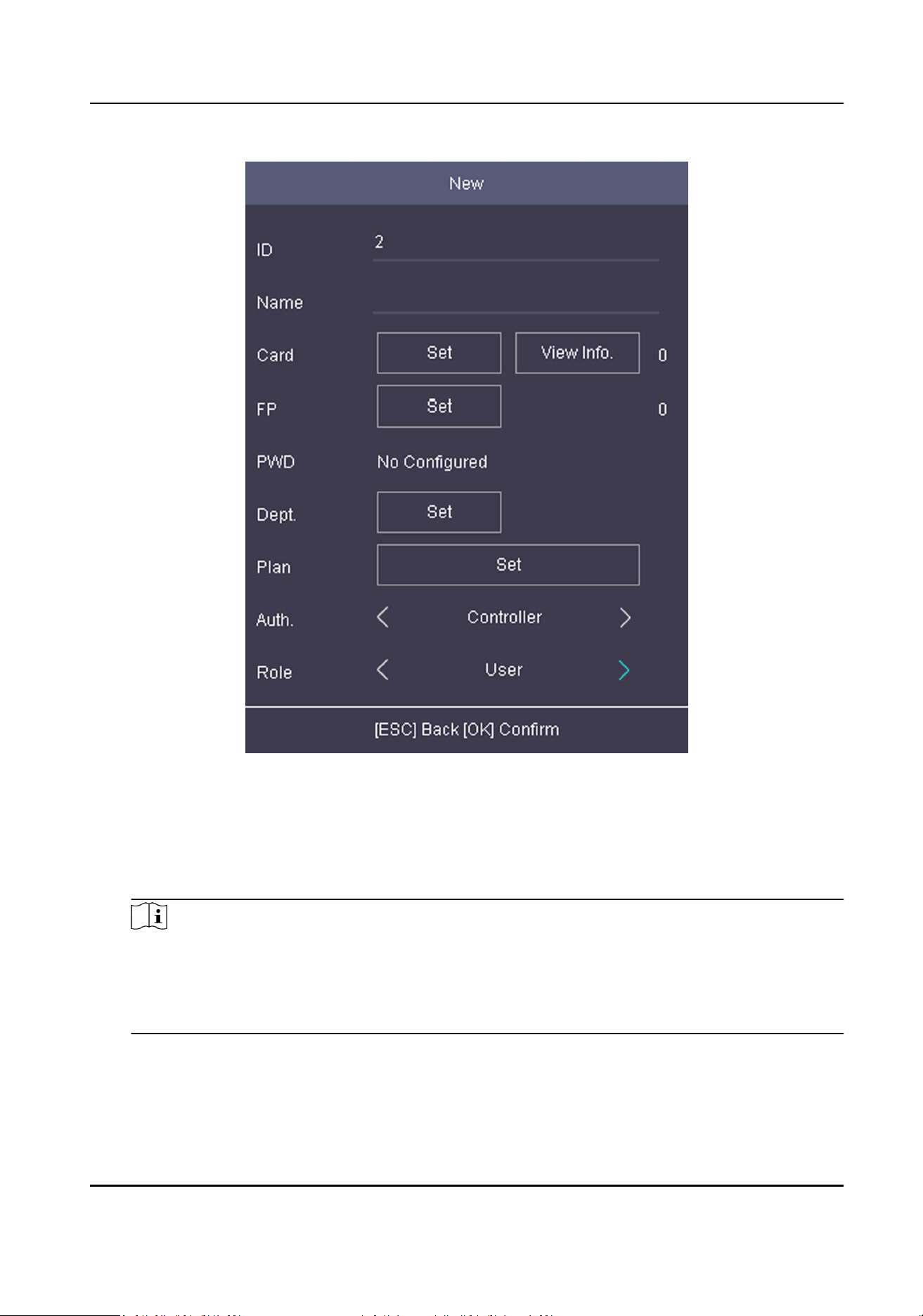 New

ID 2

Name

Card Set View Info. 0

FP Set 0

PWD No Configured

Dept. Set

Plan Set

Auth. Controller

Role User

[ESC] Back [OK] Confirm